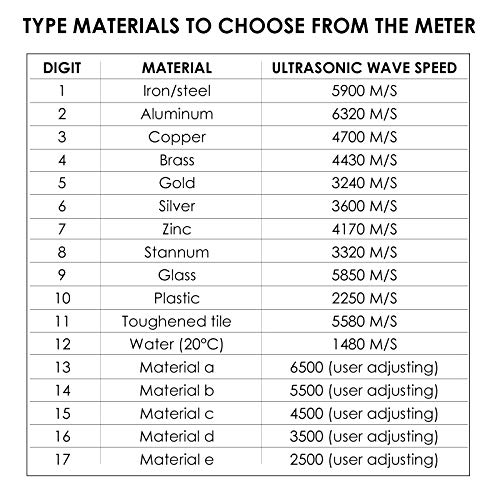 TYPE MATERIALS TO CHOOSE FROM THE METER

| DIGIT | MATERIAL | ULTRASONIC WAVE SPEED |
|---|---|---|
| 1 | Iron/steel | 5900 M/S |
| 2 | Aluminum | 6320 M/S |
| 3 | Copper | 4700 M/S |
| 4 | Brass | 4430 M/S |
| 5 | Gold | 3240 M/S |
| 6 | Silver | 3600 M/S |
| 7 | Zinc | 4170 M/S |
| 8 | Stannum | 3320 M/S |
| 9 | Glass | 5850 M/S |
| 10 | Plastic | 2250 M/S |
| 11 | Toughened tile | 5580 M/S |
| 12 | Water (20°C) | 1480 M/S |
| 13 | Material a | 6500 (user adjusting) |
| 14 | Material b | 5500 (user adjusting) |
| 15 | Material c | 4500 (user adjusting) |
| 16 | Material d | 3500 (user adjusting) |
| 17 | Material e | 2500 (user adjusting) |